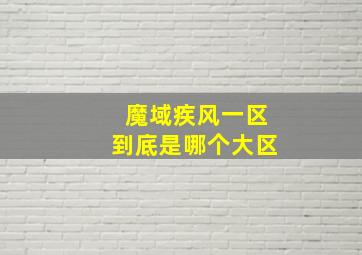 魔域疾风一区
到底是哪个大区